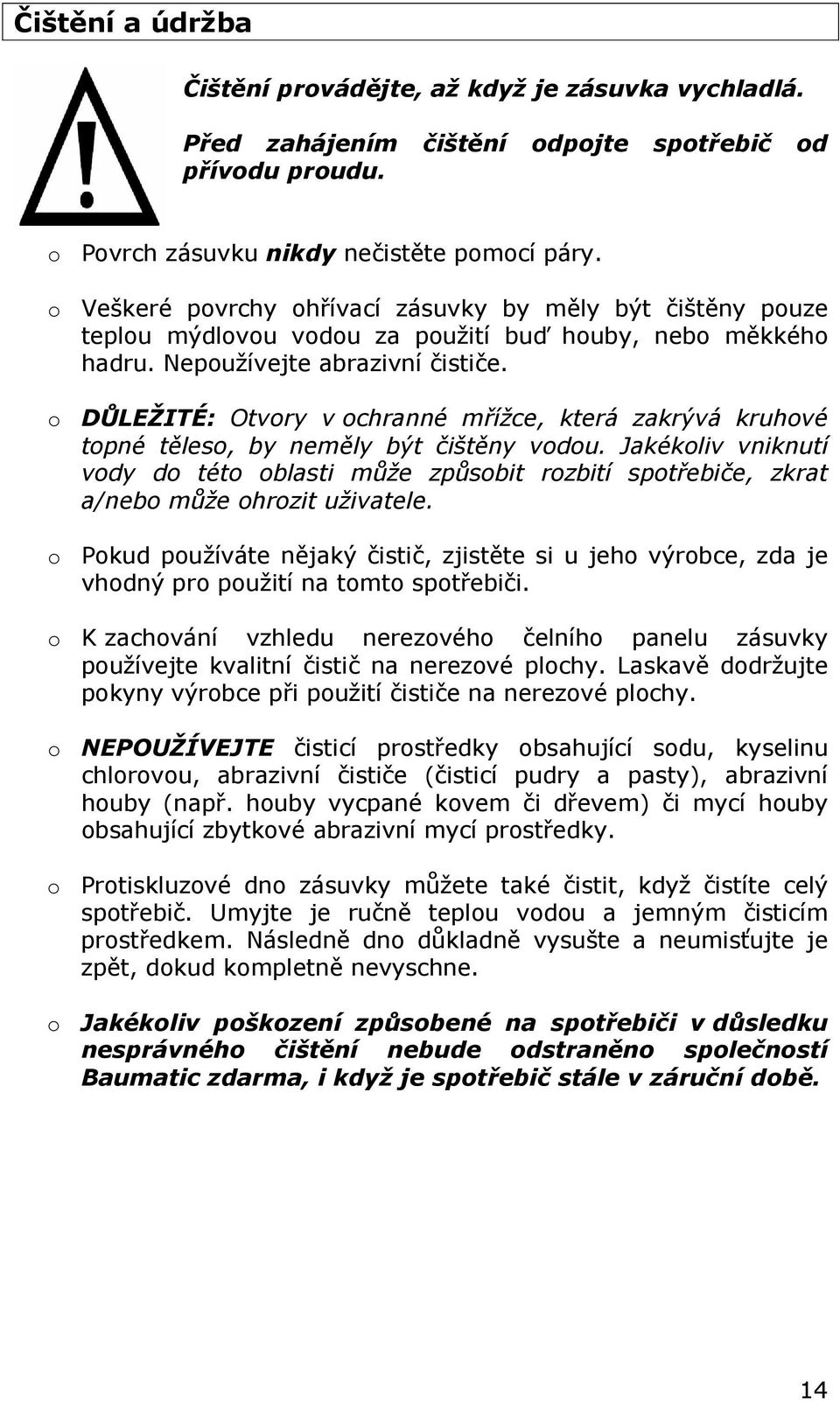 Čištění a údržba

Čištění provádějte, až když je zásuvka vychladlá.

Před zahájením čištění odpojte spotřebič od přívodu proudu.

o Povrch zásuvku nikdy nečistěte pomocí páry.

o Veškeré povrchy ohřívací zásuvky by měly být čištěny pouze teplou mýdlovou vodou za použití buď houby, nebo měkkého hadru. Nepoužívejte abrazivní čističe.

o DŮLEŽITÉ: Otvory v ochranné mřížce, která zakrývá kruhové topné těleso, by neměly být čištěny vodou. Jakékoliv vniknutí vody do této oblasti může způsobit rozbití spotřebiče, zkrat a/nebo může ohrozit uživatele.

o Pokud používáte nějaký čistič, zjistěte si u jeho výrobce, zda je vhodný pro použití na tomto spotřebiči.

o K zachování vzhledu nerezového čelního panelu zásuvky používejte kvalitní čistič na nerezové plochy. Laskavě dodržujte pokyny výrobce při použití čističe na nerezové plochy.

o NEPOUŽÍVEJTE čisticí prostředky obsahující sodu, kyselinu chlorovou, abrazivní čističe (čisticí pudry a pasty), abrazivní houby (např. houby vycpané kovem či dřevem) či mycí houby obsahující zbytkové abrazivní mycí prostředky.

o Protiskluzové dno zásuvky můžete také čistit, když čistíte celý spotřebič. Umyjte je ručně teplou vodou a jemným čisticím prostředkem. Následně dno důkladně vysušte a neumisťujte je zpět, dokud kompletně nevyschne.

o Jakékoliv poškození způsobené na spotřebiči v důsledku nesprávného čištění nebude odstraněno společností Baumatic zdarma, i když je spotřebič stále v záruční době.

14